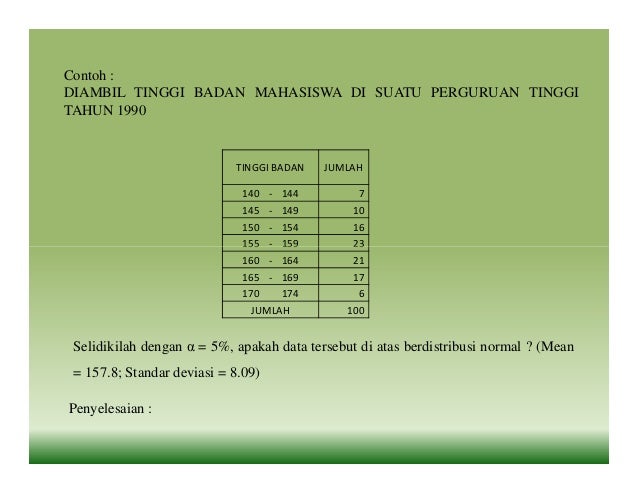 Contoh :
DIAMBIL TINGGI BADAN MAHASISWA DI SUATU PERGURUAN TINGGI TAHUN 1990

| TINGGI BADAN | JUMLAH |
|---|---|
| 140 - 144 | 7 |
| 145 - 149 | 10 |
| 150 - 154 | 16 |
| 155 - 159 | 23 |
| 160 - 164 | 21 |
| 165 - 169 | 17 |
| 170 174 | 6 |
| JUMLAH | 100 |

Selidikilah dengan $\alpha = 5\%$, apakah data tersebut di atas berdistribusi normal ? (Mean = 157.8; Standar deviasi = 8.09)

Penyelesaian :